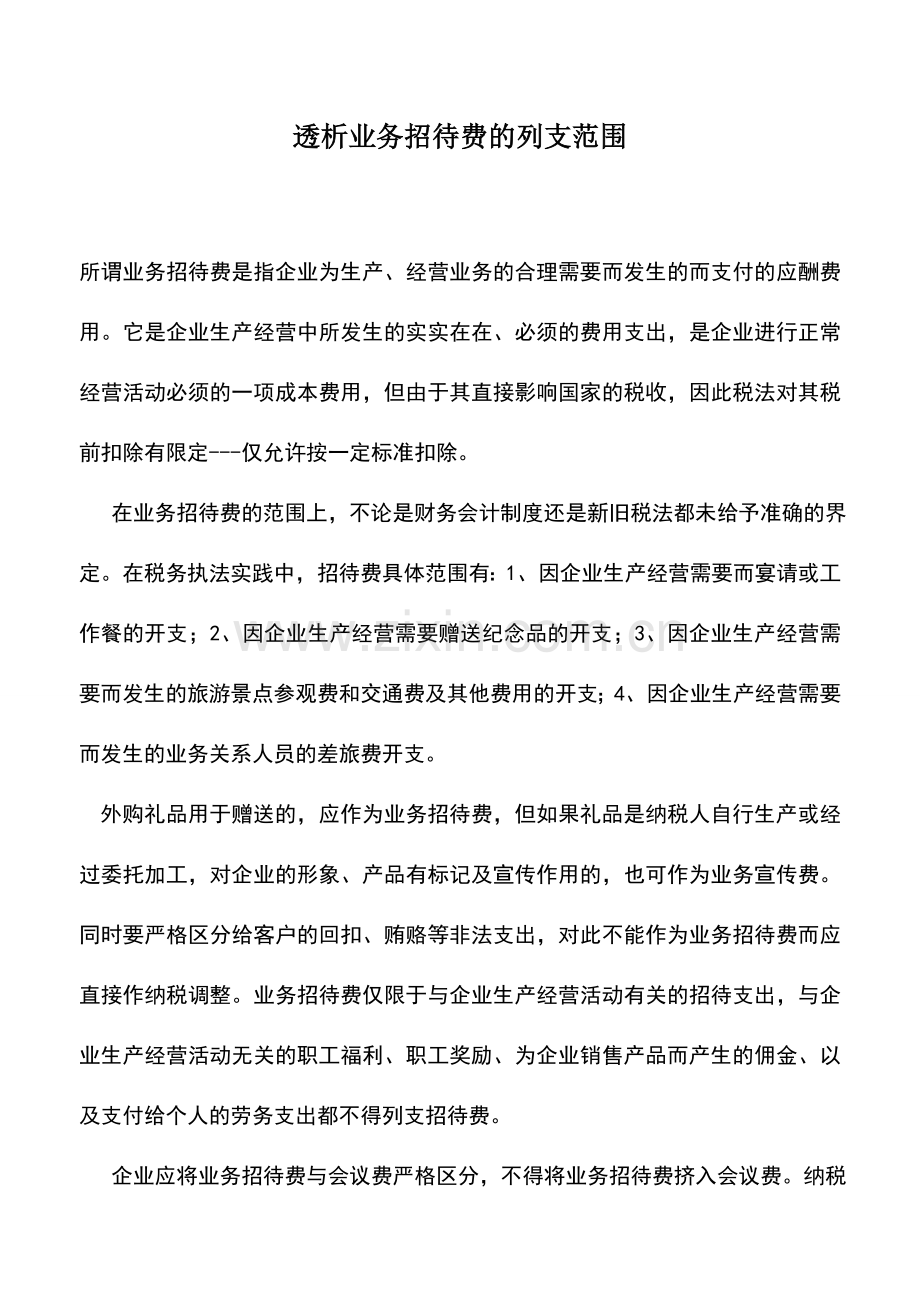 透析业务招待费的列支范围

所谓业务招待费是指企业为生产、经营业务的合理需要而发生的而支付的应酬费用。它是企业生产经营中所发生的实实在在、必须的费用支出，是企业进行正常经营活动必须的一项成本费用，但由于其直接影响国家的税收，因此税法对其税前扣除有限定---仅允许按一定标准扣除。

在业务招待费的范围上，不论是财务会计制度还是新旧税法都未给予准确的界定。在税务执法实践中，招待费具体范围有：1、因企业生产经营需要而宴请或工作餐的开支；2、因企业生产经营需要赠送纪念品的开支；3、因企业生产经营需要而发生的旅游景点参观费和交通费及其他费用的开支；4、因企业生产经营需要而发生的业务关系人员的差旅费开支。

外购礼品用于赠送的，应作为业务招待费，但如果礼品是纳税人自行生产或经过委托加工，对企业的形象、产品有标记及宣传作用的，也可作为业务宣传费。同时要严格区分给客户的回扣、贿赂等非法支出，对此不能作为业务招待费而应直接作纳税调整。业务招待费仅限于与企业生产经营活动有关的招待支出，与企业生产经营活动无关的职工福利、职工奖励、为企业销售产品而产生的佣金、以及支付给个人的劳务支出都不得列支招待费。

企业应将业务招待费与会议费严格区分，不得将业务招待费挤入会议费。纳税

www.zixin.com.cn